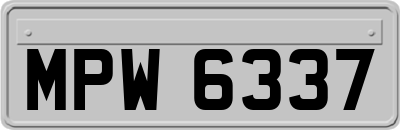 MPW 6337